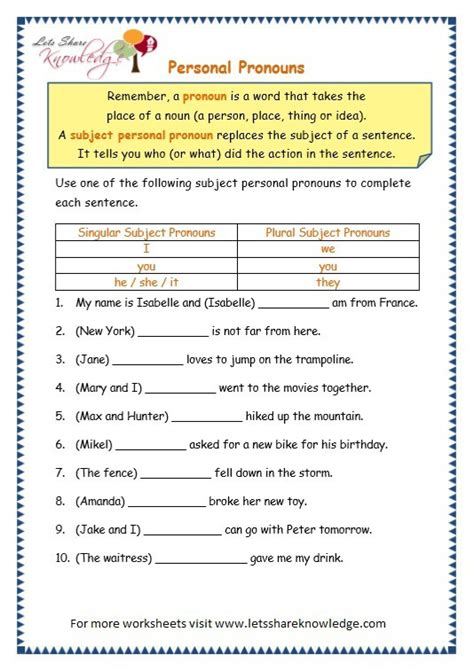 Lets Share Knowledge

Personal Pronouns

Remember, a pronoun is a word that takes the place of a noun (a person, place, thing or idea).
A subject personal pronoun replaces the subject of a sentence. It tells you who (or what) did the action in the sentence.

Use one of the following subject personal pronouns to complete each sentence.

| Singular Subject Pronouns | Plural Subject Pronouns |
|---|---|
| I | we |
| you | you |
| he / she / it | they |

1. My name is Isabelle and (Isabelle) __________ am from France.

2. (New York) __________ is not far from here.

3. (Jane) __________ loves to jump on the trampoline.

4. (Mary and I) __________ went to the movies together.

5. (Max and Hunter) __________ hiked up the mountain.

6. (Mikel) __________ asked for a new bike for his birthday.

7. (The fence) __________ fell down in the storm.

8. (Amanda) __________ broke her new toy.

9. (Jake and I) __________ can go with Peter tomorrow.

10. (The waitress) __________ gave me my drink.

For more worksheets visit www.letsshareknowledge.com